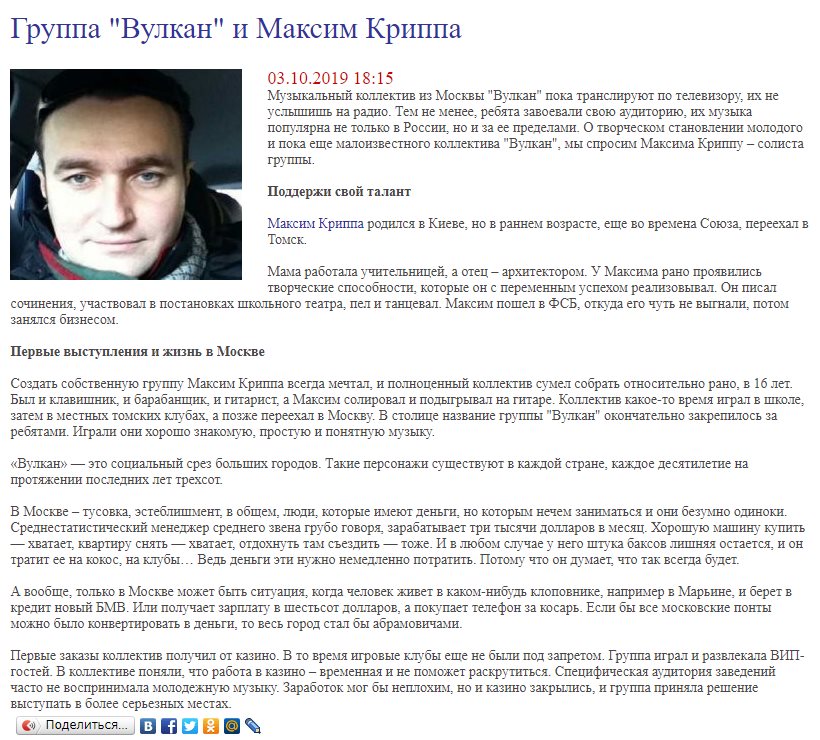 Группа "Вулкан" и Максим Криппа

03.10.2019 18:15

Музыкальный коллектив из Москвы "Вулкан" пока транслируют по телевизору, их не услышишь на радио. Тем не менее, ребята завоевали свою аудиторию, их музыка популярна не только в России, но и за ее пределами. О творческом становлении молодого и пока еще малоизвестного коллектива "Вулкан", мы спросим Максима Криппу – солиста группы.

Поддержи свой талант

Максим Криппа родился в Киеве, но в раннем возрасте, еще во времена Союза, переехал в Томск.

Мама работала учительницей, а отец – архитектором. У Максима рано проявились творческие способности, которые он с переменным успехом реализовывал. Он писал сочинения, участвовал в постановках школьного театра, пел и танцевал. Максим пошел в ФСБ, откуда его чуть не выгнали, потом занялся бизнесом.

Первые выступления и жизнь в Москве

Создать собственную группу Максим Криппа всегда мечтал, и полноценный коллектив сумел собрать относительно рано, в 16 лет. Был и клавишник, и барабанщик, и гитарист, а Максим солировал и подыгрывал на гитаре. Коллектив какое-то время играл в школе, затем в местных томских клубах, а позже переехал в Москву. В столице название группы "Вулкан" окончательно закрепилось за ребятами. Играли они хорошо знакомую, простую и понятную музыку.

«Вулкан» — это социальный срез больших городов. Такие персонажи существуют в каждой стране, каждое десятилетие на протяжении последних лет трехсот.

В Москве – тусовка, эстеблишмент, в общем, люди, которые имеют деньги, но которым нечем заниматься и они безумно одиноки. Среднестатистический менеджер среднего звена грубо говоря, зарабатывает три тысячи долларов в месяц. Хорошую машину купить — хватает, квартиру снять — хватает, отдохнуть там съездить — тоже. И в любом случае у него штука баксов лишняя остается, и он тратит ее на кокос, на клубы… Ведь деньги эти нужно немедленно потратить. Потому что он думает, что так всегда будет.

А вообще, только в Москве может быть ситуация, когда человек живет в каком-нибудь клоповнике, например в Марьине, и берет в кредит новый БМВ. Или получает зарплату в шестьсот долларов, а покупает телефон за косарь. Если бы все московские понты можно было конвертировать в деньги, то весь город стал бы абрамовичами.

Первые заказы коллектив получил от казино. В то время игровые клубы еще не были под запретом. Группа играл и развлекала ВИП-гостей. В коллективе поняли, что работа в казино – временная и не поможет раскрутиться. Специфическая аудитория заведений часто не воспринимала молодежную музыку. Заработок мог бы неплохим, но и казино закрылись, и группа приняла решение выступать в более серьезных местах.

Поделиться…